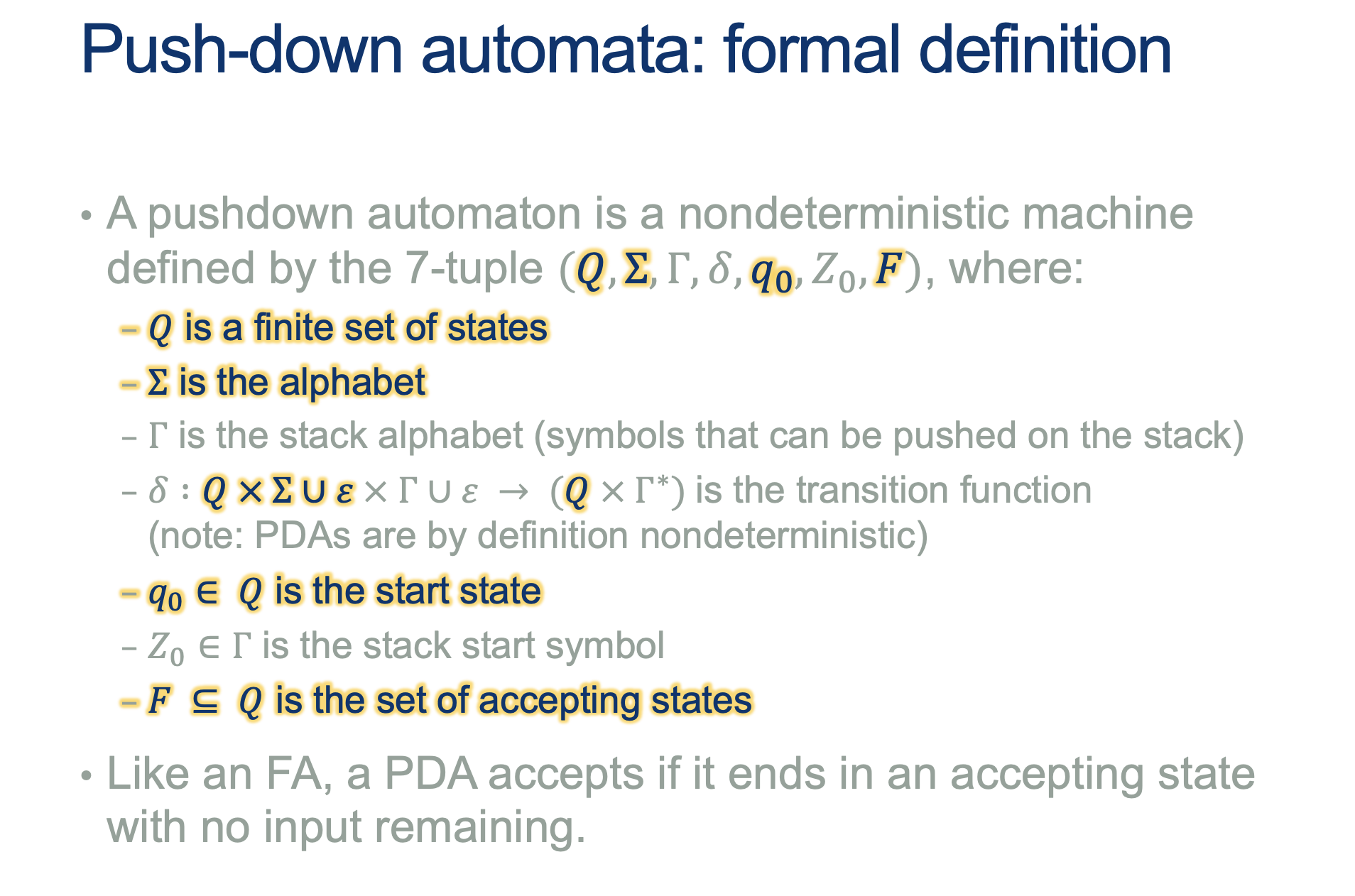 Push-down automata: formal definition

• A pushdown automaton is a nondeterministic machine defined by the 7-tuple $(Q, \Sigma, \Gamma, \delta, q_0, Z_0, F)$, where:

- $Q$ is a finite set of states
- $\Sigma$ is the alphabet
- $\Gamma$ is the stack alphabet (symbols that can be pushed on the stack)
- $\delta : Q \times \Sigma \cup \varepsilon \times \Gamma \cup \varepsilon \rightarrow (Q \times \Gamma^*)$ is the transition function (note: PDAs are by definition nondeterministic)
- $q_0 \in Q$ is the start state
- $Z_0 \in \Gamma$ is the stack start symbol
- $F \subseteq Q$ is the set of accepting states

• Like an FA, a PDA accepts if it ends in an accepting state with no input remaining.